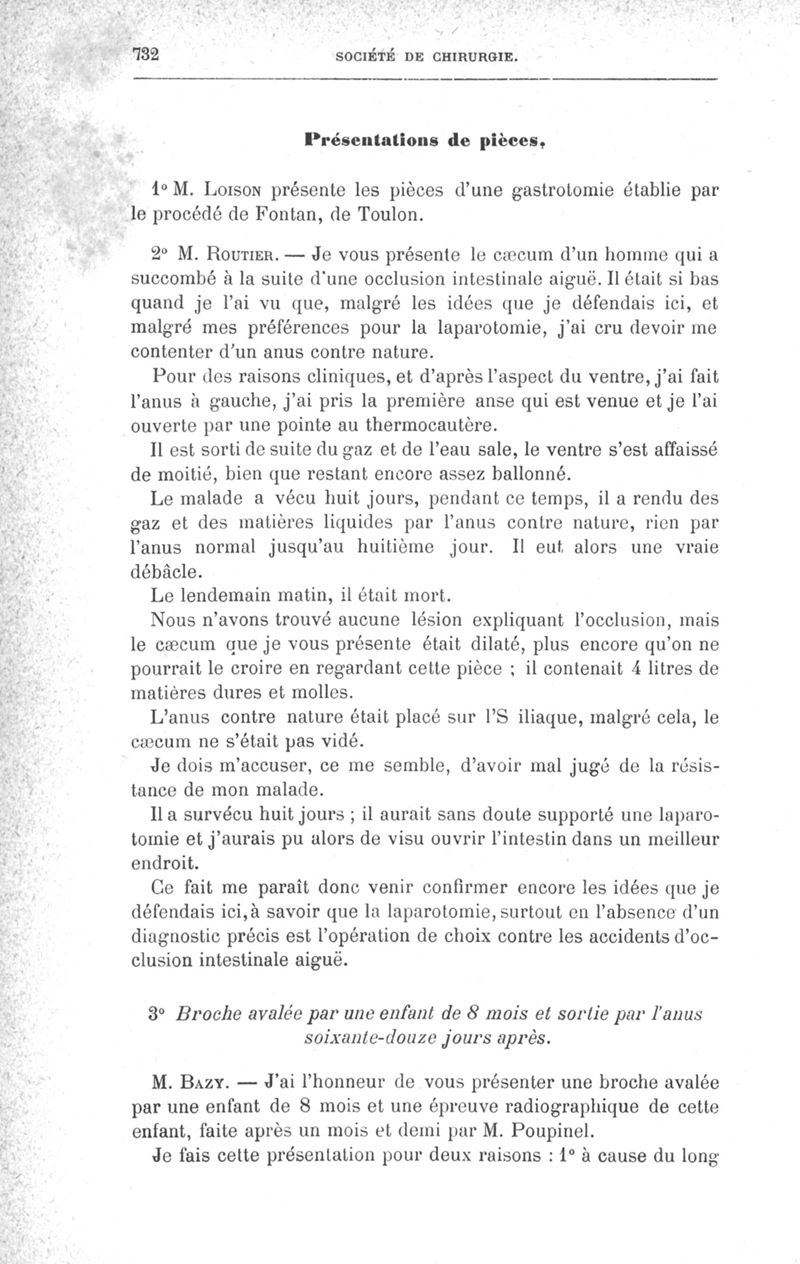 732 SOCIÉTÉ DE CHIRURGIE.

Présentations de pièces.

1° M. Loison présente les pièces d'une gastrotomie établie par le procédé de Fontan, de Toulon.

2° M. Routier. — Je vous présente le cæcum d'un homme qui a succombé à la suite d'une occlusion intestinale aiguë. Il était si bas quand je l'ai vu que, malgré les idées que je défendais ici, et malgré mes préférences pour la laparotomie, j'ai cru devoir me contenter d'un anus contre nature.

Pour des raisons cliniques, et d'après l'aspect du ventre, j'ai fait l'anus à gauche, j'ai pris la première anse qui est venue et je l'ai ouverte par une pointe au thermocautère.

Il est sorti de suite du gaz et de l'eau sale, le ventre s'est affaissé de moitié, bien que restant encore assez ballonné.

Le malade a vécu huit jours, pendant ce temps, il a rendu des gaz et des matières liquides par l'anus contre nature, rien par l'anus normal jusqu'au huitième jour. Il eut alors une vraie débâcle.

Le lendemain matin, il était mort.

Nous n'avons trouvé aucune lésion expliquant l'occlusion, mais le cæcum que je vous présente était dilaté, plus encore qu'on ne pourrait le croire en regardant cette pièce ; il contenait 4 litres de matières dures et molles.

L'anus contre nature était placé sur l'S iliaque, malgré cela, le cæcum ne s'était pas vidé.

Je dois m'accuser, ce me semble, d'avoir mal jugé de la résistance de mon malade.

Il a survécu huit jours ; il aurait sans doute supporté une laparotomie et j'aurais pu alors de visu ouvrir l'intestin dans un meilleur endroit.

Ce fait me paraît donc venir confirmer encore les idées que je défendais ici, à savoir que la laparotomie, surtout en l'absence d'un diagnostic précis est l'opération de choix contre les accidents d'occlusion intestinale aiguë.

3° Broche avalée par une enfant de 8 mois et sortie par l'anus soixante-douze jours après.

M. Bazy. — J'ai l'honneur de vous présenter une broche avalée par une enfant de 8 mois et une épreuve radiographique de cette enfant, faite après un mois et demi par M. Poupinel.

Je fais cette présentation pour deux raisons : 1° à cause du long